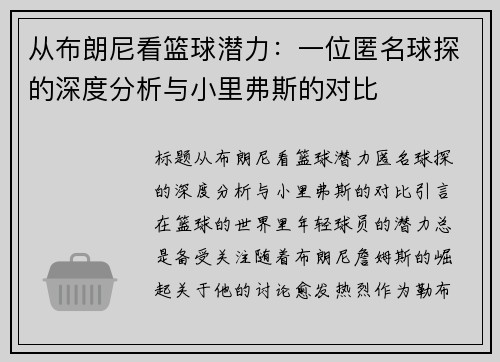 从布朗尼看篮球潜力：一位匿名球探的深度分析与小里弗斯的对比

标题从布朗尼看篮球潜力匿名球探的深度分析与小里弗斯的对比引言在篮球的世界里年轻球员的潜力总是备受关注随着布朗尼詹姆斯的崛起关于他的讨论愈发热烈作为勒布